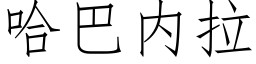 哈巴内拉